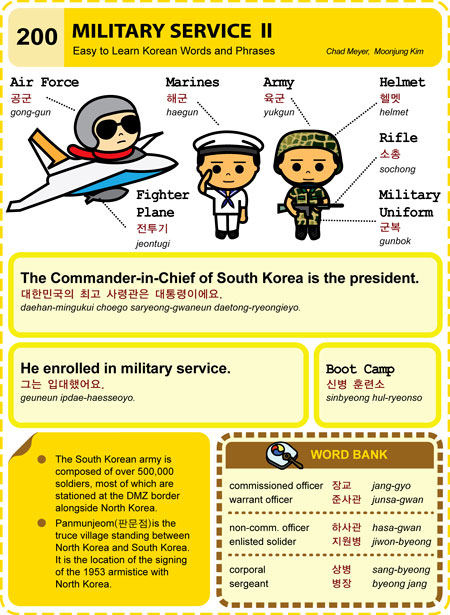 200 MILITARY SERVICE II
Easy to Learn Korean Words and Phrases
Chad Meyer, Moonjung Kim

Air Force
공군
gong-gun

Marines
해군
haegun

Army
육군
yukgun

Helmet
헬멧
helmet

Rifle
소총
sochong

Fighter Plane
전투기
jeontugi

Military Uniform
군복
gunbok

The Commander-in-Chief of South Korea is the president.
대한민국의 최고 사령관은 대통령이에요.
daehan-mingukui choego saryeong-gwaneun daetong-ryeongieyo.

He enrolled in military service.
그는 입대했어요.
geuneun ipdae-haesseoyo.

Boot Camp
신병 훈련소
sinbyeong hul-ryeonso

• The South Korean army is composed of over 500,000 soldiers, most of which are stationed at the DMZ border alongside North Korea.
• Panmunjeom(판문점)is the truce village standing between North Korea and South Korea. It is the location of the signing of the 1953 armistice with North Korea.

WORD BANK

commissioned officer 장교 jang-gyo
warrant officer 준사관 junsa-gwan

non-comm. officer 하사관 hasa-gwan
enlisted solider 지원병 jiwon-byeong

corporal 상병 sang-byeong
sergeant 병장 byeong jang